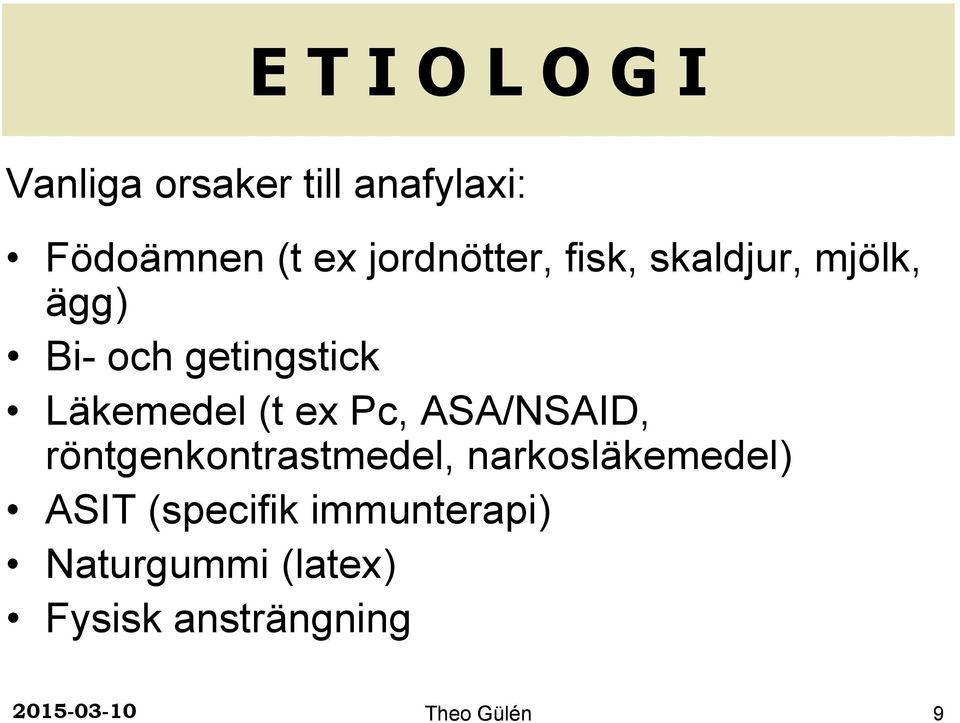 E T I O L O G I

Vanliga orsaker till anafylaxi:

• Födoämnen (t ex jordnötter, fisk, skaldjur, mjölk, ägg)
• Bi- och getingstick
• Läkemedel (t ex Pc, ASA/NSAID, röntgenkontrastmedel, narkosläkemedel)
• ASIT (specifik immunterapi)
• Naturgummi (latex)
• Fysisk ansträngning

2015-03-10 Theo Gülén 9